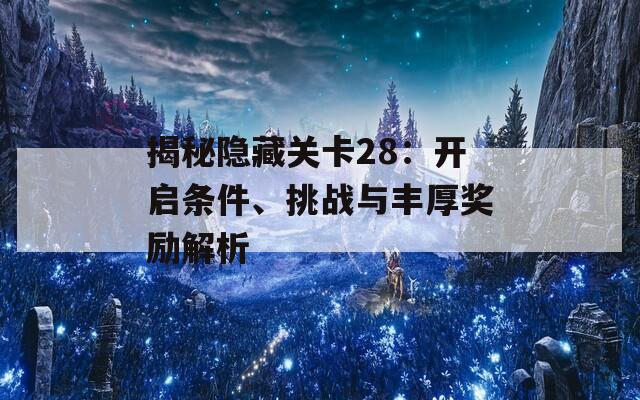 揭秘隐藏关卡28：开启条件、挑战与丰厚奖励解析